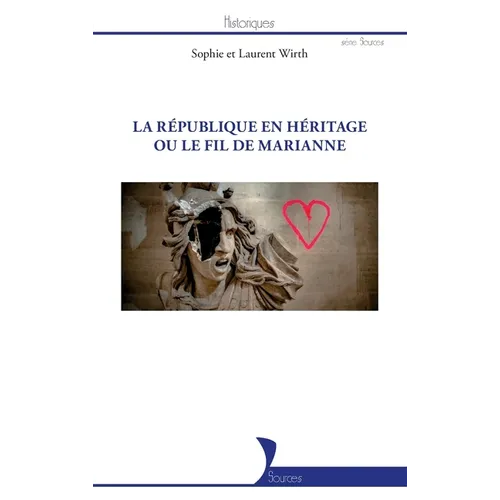 Historiques

série Sources

Sophie et Laurent Wirth

LA RÉPUBLIQUE EN HÉRITAGE OU LE FIL DE MARIANNE

Sources